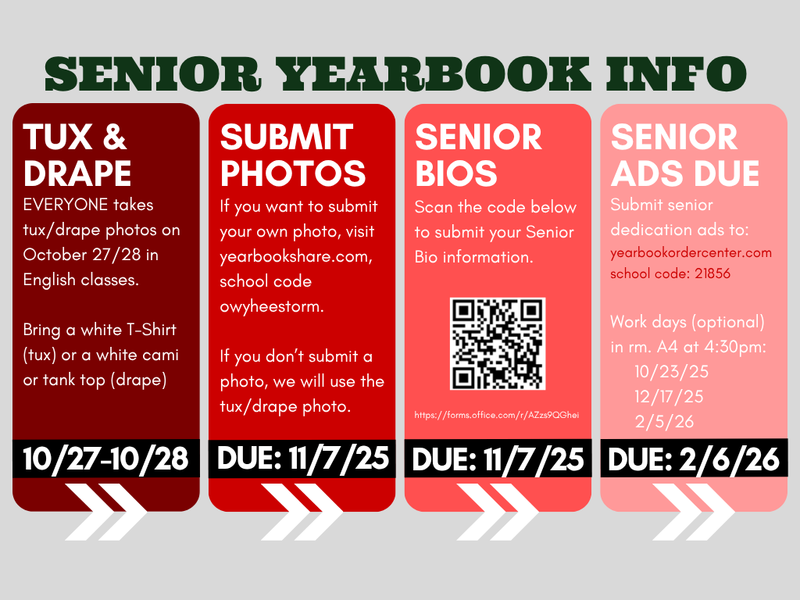 SENIOR YEARBOOK INFO

TUX & DRAPE

EVERYONE takes tux/drape photos on October 27/28 in English classes.

Bring a white T-Shirt (tux) or a white cami or tank top (drape)

10/27-10/28

SUBMIT PHOTOS

If you want to submit your own photo, visit yearbookshare.com, school code owyheestorm.

If you don't submit a photo, we will use the tux/drape photo.

DUE: 11/7/25

SENIOR BIOS

Scan the code below to submit your Senior Bio information.

https://forms.office.com/r/AZzs9QGhei

DUE: 11/7/25

SENIOR ADS DUE

Submit senior dedication ads to: yearbookordercenter.com school code: 21856

Work days (optional) in rm. A4 at 4:30pm:
10/23/25
12/17/25
2/5/26

DUE: 2/6/26